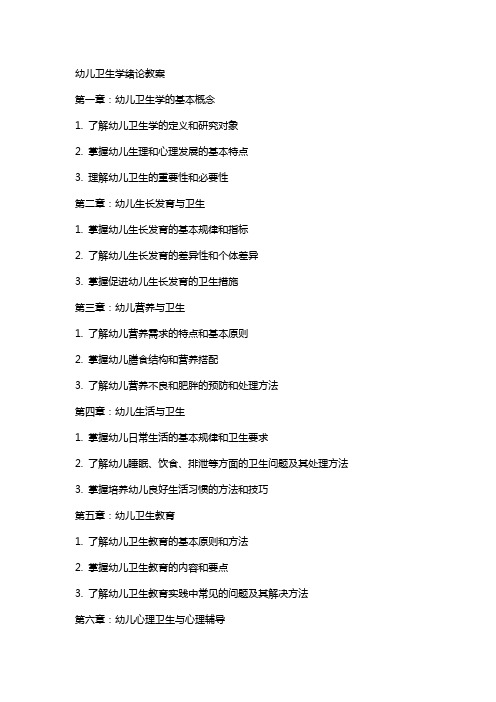 幼儿卫生学绪论教案

第一章：幼儿卫生学的基本概念

1. 了解幼儿卫生学的定义和研究对象

2. 掌握幼儿生理和心理发展的基本特点

3. 理解幼儿卫生的重要性和必要性

第二章：幼儿生长发育与卫生

1. 掌握幼儿生长发育的基本规律和指标

2. 了解幼儿生长发育的差异性和个体差异

3. 掌握促进幼儿生长发育的卫生措施

第三章：幼儿营养与卫生

1. 了解幼儿营养需求的特点和基本原则

2. 掌握幼儿膳食结构和营养搭配

3. 了解幼儿营养不良和肥胖的预防和处理方法

第四章：幼儿生活与卫生

1. 掌握幼儿日常生活的基本规律和卫生要求

2. 了解幼儿睡眠、饮食、排泄等方面的卫生问题及其处理方法

3. 掌握培养幼儿良好生活习惯的方法和技巧

第五章：幼儿卫生教育

1. 了解幼儿卫生教育的基本原则和方法

2. 掌握幼儿卫生教育的内容和要点

3. 了解幼儿卫生教育实践中常见的问题及其解决方法

第六章：幼儿心理卫生与心理辅导